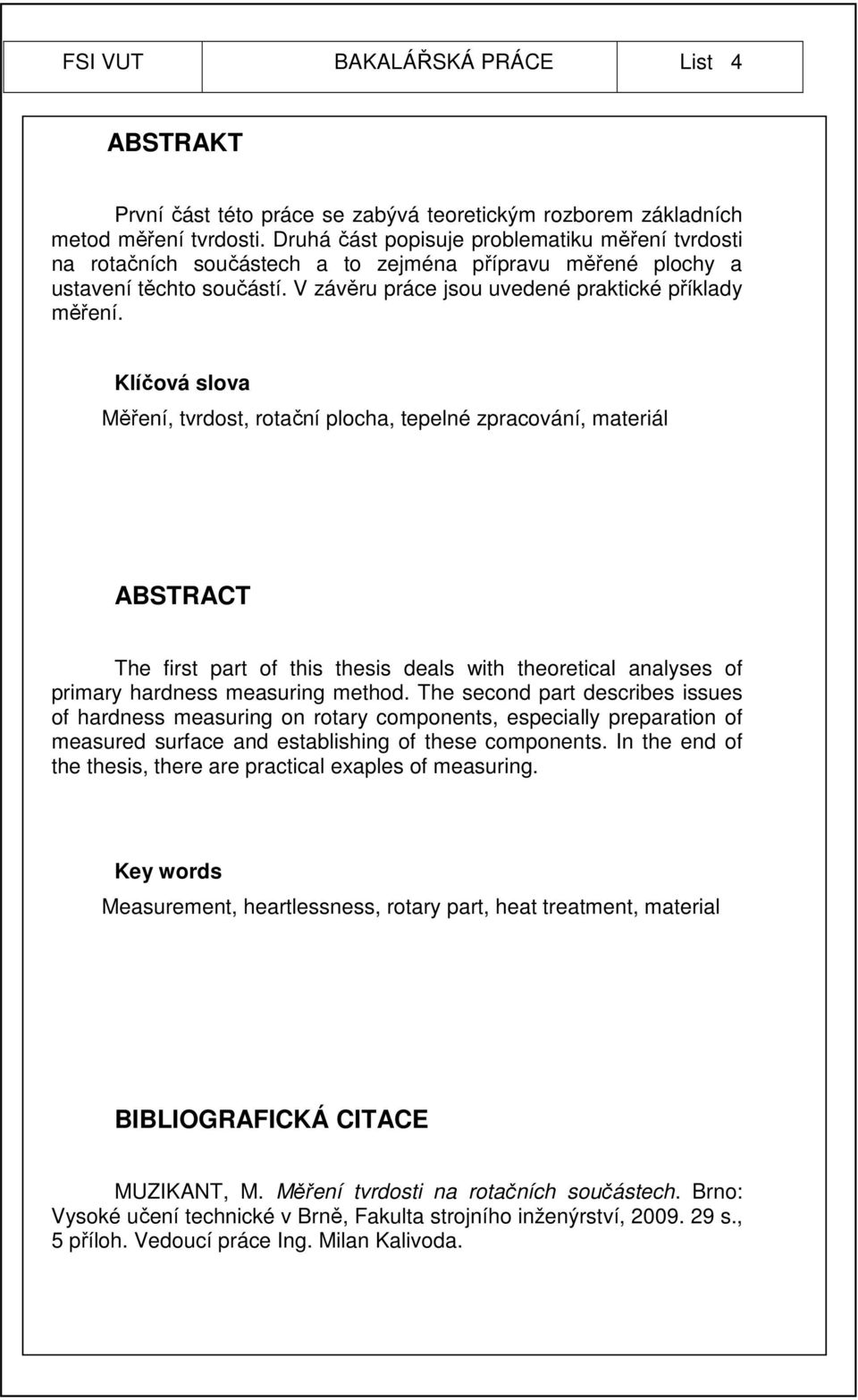 FSI VUT BAKALÁŘSKÁ PRÁCE List 4

ABSTRAKT

První část této práce se zabývá teoretickým rozborem základních metod měření tvrdosti. Druhá část popisuje problematiku měření tvrdosti na rotačních součástech a to zejména přípravu měřené plochy a ustavení těchto součástí. V závěru práce jsou uvedené praktické příklady měření.

Klíčová slova

Měření, tvrdost, rotační plocha, tepelné zpracování, materiál

ABSTRACT

The first part of this thesis deals with theoretical analyses of primary hardness measuring method. The second part describes issues of hardness measuring on rotary components, especially preparation of measured surface and establishing of these components. In the end of the thesis, there are practical exaples of measuring.

Key words

Measurement, heartlessness, rotary part, heat treatment, material

BIBLIOGRAFICKÁ CITACE

MUZIKANT, M. Měření tvrdosti na rotačních součástech. Brno: Vysoké učení technické v Brně, Fakulta strojního inženýrství, 2009. 29 s., 5 příloh. Vedoucí práce Ing. Milan Kalivoda.